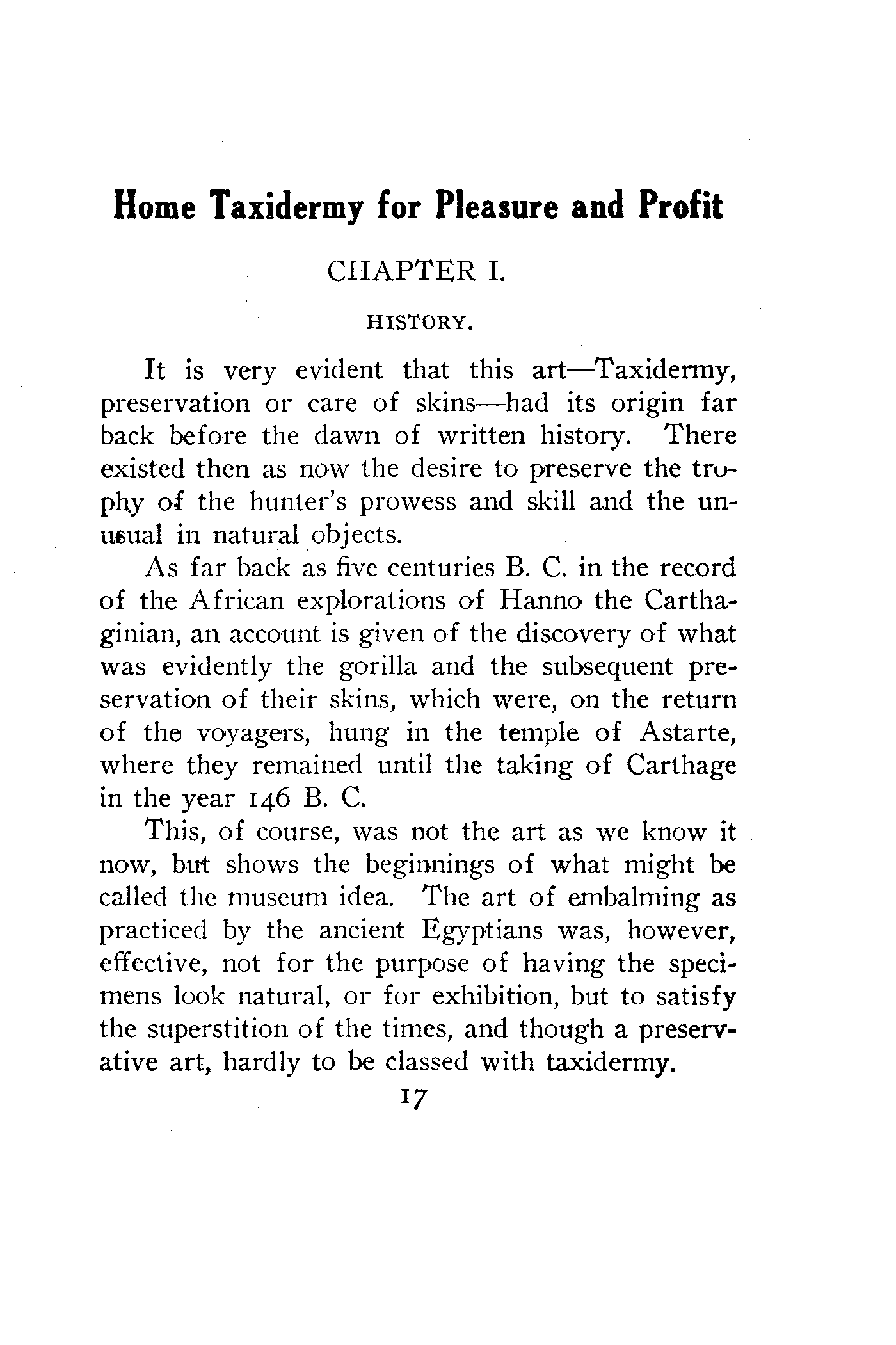 Home Taxidermy for Pleasure and Profit

CHAPTER I.

HISTORY.

It is very evident that this art—Taxidermy, preservation or care of skins—had its origin far back before the dawn of written history. There existed then as now the desire to preserve the trophy of the hunter's prowess and skill and the unusual in natural objects.

As far back as five centuries B. C. in the record of the African explorations of Hanno the Carthaginian, an account is given of the discovery of what was evidently the gorilla and the subsequent preservation of their skins, which were, on the return of the voyagers, hung in the temple of Astarte, where they remained until the taking of Carthage in the year 146 B. C.

This, of course, was not the art as we know it now, but shows the beginnings of what might be called the museum idea. The art of embalming as practiced by the ancient Egyptians was, however, effective, not for the purpose of having the specimens look natural, or for exhibition, but to satisfy the superstition of the times, and though a preservative art, hardly to be classed with taxidermy.

17